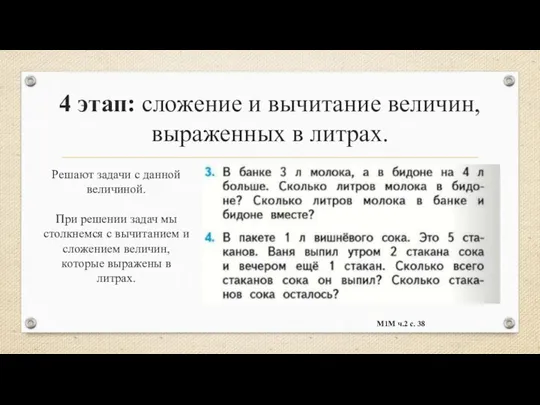 4 этап: сложение и вычитание величин, выраженных в литрах.

Решают задачи с данной величиной.

При решении задач мы столкнемся с вычитанием и сложением величин, которые выражены в литрах.

3. В банке 3 л молока, а в бидоне на 4 л больше. Сколько литров молока в бидоне? Сколько литров молока в банке и бидоне вместе?

4. В пакете 1 л вишнёвого сока. Это 5 стаканов. Ваня выпил утром 2 стакана сока и вечером ещё 1 стакан. Сколько всего стаканов сока он выпил? Сколько стаканов сока осталось?

М1М ч.2 с. 38